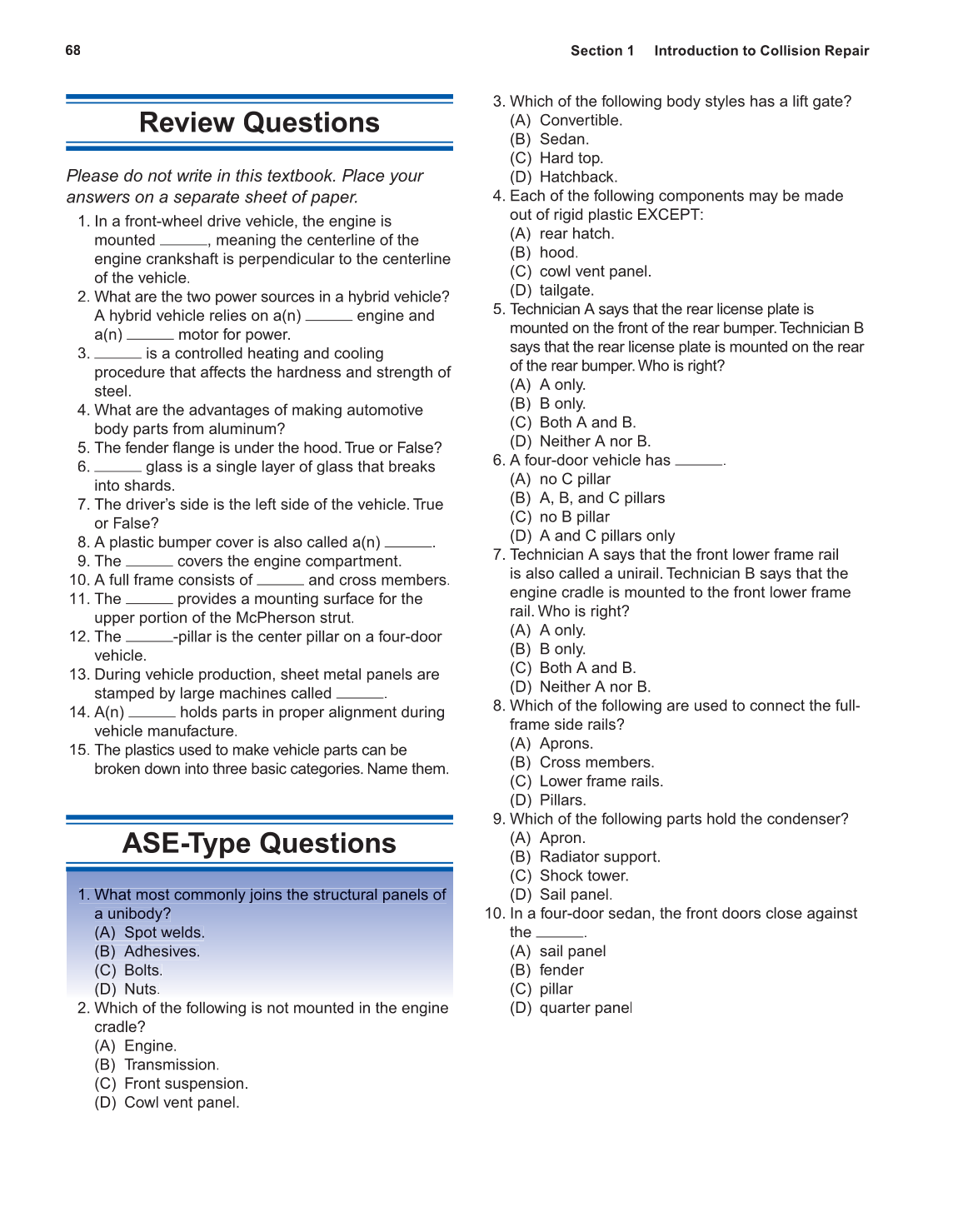 68

Section 1 Introduction to Collision Repair

Review Questions

Please do not write in this textbook. Place your answers on a separate sheet of paper.

1. In a front-wheel drive vehicle, the engine is mounted ______, meaning the centerline of the engine crankshaft is perpendicular to the centerline of the vehicle.
2. What are the two power sources in a hybrid vehicle? A hybrid vehicle relies on a(n) ______ engine and a(n) ______ motor for power.
3. ______ is a controlled heating and cooling procedure that affects the hardness and strength of steel.
4. What are the advantages of making automotive body parts from aluminum?
5. The fender flange is under the hood. True or False?
6. ______ glass is a single layer of glass that breaks into shards.
7. The driver's side is the left side of the vehicle. True or False?
8. A plastic bumper cover is also called a(n) ______.
9. The ______ covers the engine compartment.
10. A full frame consists of ______ and cross members.
11. The ______ provides a mounting surface for the upper portion of the McPherson strut.
12. The ______-pillar is the center pillar on a four-door vehicle.
13. During vehicle production, sheet metal panels are stamped by large machines called ______.
14. A(n) ______ holds parts in proper alignment during vehicle manufacture.
15. The plastics used to make vehicle parts can be broken down into three basic categories. Name them.

ASE-Type Questions

1. What most commonly joins the structural panels of a unibody?
(A) Spot welds.
(B) Adhesives.
(C) Bolts.
(D) Nuts.
2. Which of the following is not mounted in the engine cradle?
(A) Engine.
(B) Transmission.
(C) Front suspension.
(D) Cowl vent panel.
3. Which of the following body styles has a lift gate?
(A) Convertible.
(B) Sedan.
(C) Hard top.
(D) Hatchback.
4. Each of the following components may be made out of rigid plastic EXCEPT:
(A) rear hatch.
(B) hood.
(C) cowl vent panel.
(D) tailgate.
5. Technician A says that the rear license plate is mounted on the front of the rear bumper. Technician B says that the rear license plate is mounted on the rear of the rear bumper. Who is right?
(A) A only.
(B) B only.
(C) Both A and B.
(D) Neither A nor B.
6. A four-door vehicle has ______.
(A) no C pillar
(B) A, B, and C pillars
(C) no B pillar
(D) A and C pillars only
7. Technician A says that the front lower frame rail is also called a unirail. Technician B says that the engine cradle is mounted to the front lower frame rail. Who is right?
(A) A only.
(B) B only.
(C) Both A and B.
(D) Neither A nor B.
8. Which of the following are used to connect the full-frame side rails?
(A) Aprons.
(B) Cross members.
(C) Lower frame rails.
(D) Pillars.
9. Which of the following parts hold the condenser?
(A) Apron.
(B) Radiator support.
(C) Shock tower.
(D) Sail panel.
10. In a four-door sedan, the front doors close against the ______.
(A) sail panel
(B) fender
(C) pillar
(D) quarter panel